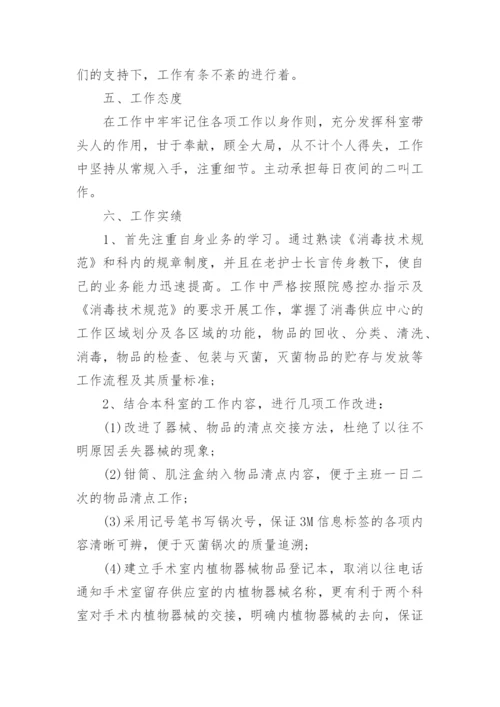 们的支持下，工作有条不紊的进行着。

五、工作态度

在工作中牢牢记住各项工作以身作则，充分发挥科室带头人的作用，甘于奉献，顾全大局，从不计个人得失，工作中坚持从常规入手，注重细节。主动承担每日夜间的二叫工作。

六、工作实绩

1、首先注重自身业务的学习。通过熟读《消毒技术规范》和科内的规章制度，并且在老护士长言传身教下，使自己的业务能力迅速提高。工作中严格按照院感控办指示及《消毒技术规范》的要求开展工作，掌握了消毒供应中心的工作区域划分及各区域的功能，物品的回收、分类、清洗、消毒，物品的检查、包装与灭菌，灭菌物品的贮存与发放等工作流程及其质量标准;

2、结合本科室的工作内容，进行几项工作改进:

(1)改进了器械、物品的清点交接方法，杜绝了以往不明原因丢失器械的现象;

(2)钳筒、肌注盒纳入物品清点内容，便于主班一日二次的物品清点工作;

(3)采用记号笔书写锅次号，保证3M信息标签的各项内容清晰可辨，便于灭菌锅次的质量追溯;

(4)建立手术室内植物器械物品登记本，取消以往电话通知手术室留存供应室的内植物器械名称，更有利于两个科室对手术内植物器械的交接，明确内植物器械的去向，保证